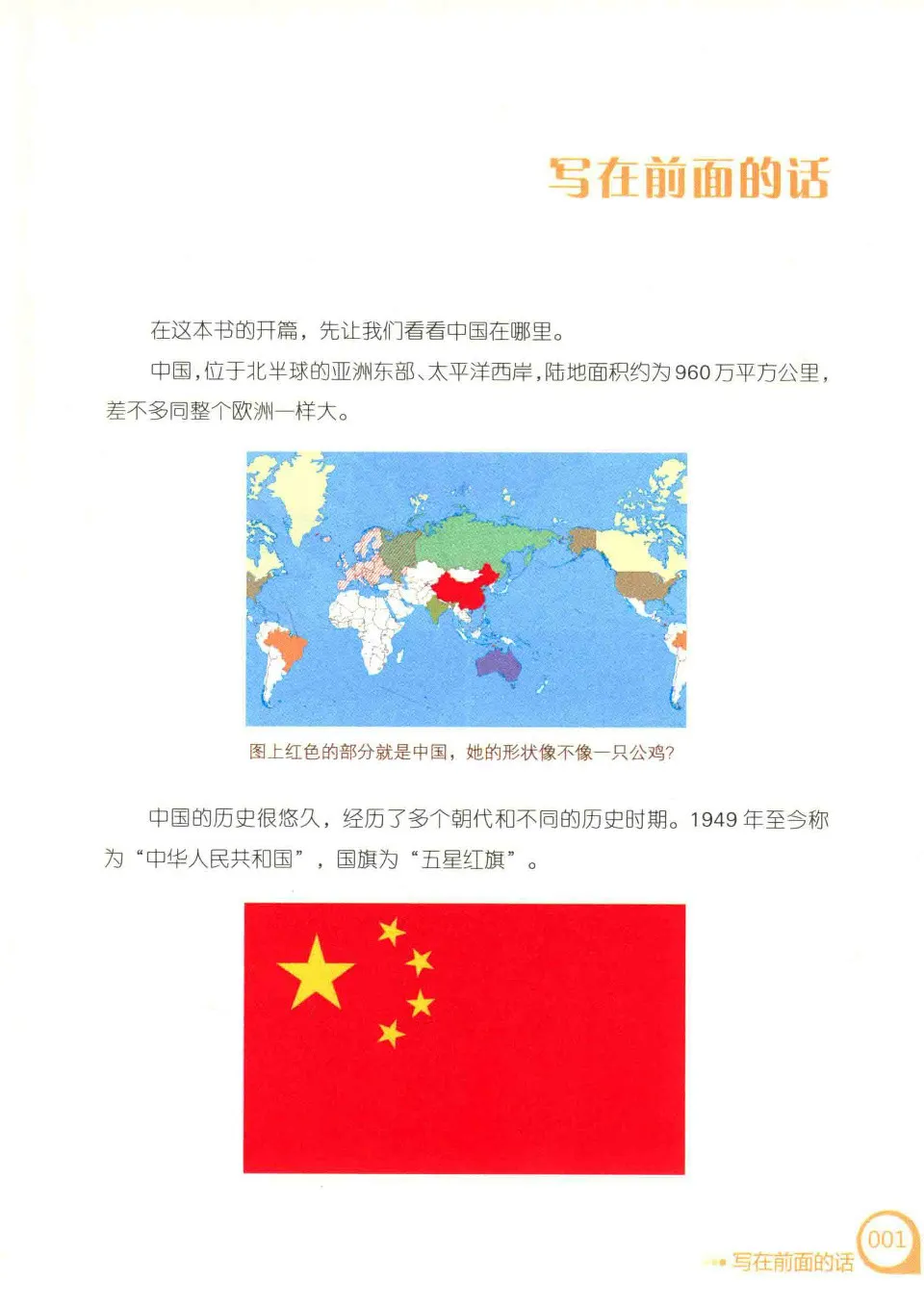 写在前面的话

在这本书的开篇，先让我们看看中国在哪里。

中国，位于北半球的亚洲东部、太平洋西岸，陆地面积约为960万平方公里，差不多同整个欧洲一样大。

图上红色的部分就是中国，她的形状像不像一只公鸡?

中国的历史很悠久，经历了多个朝代和不同的历史时期。1949年至今称为“中华人民共和国”，国旗为“五星红旗”。

写在前面的话 001